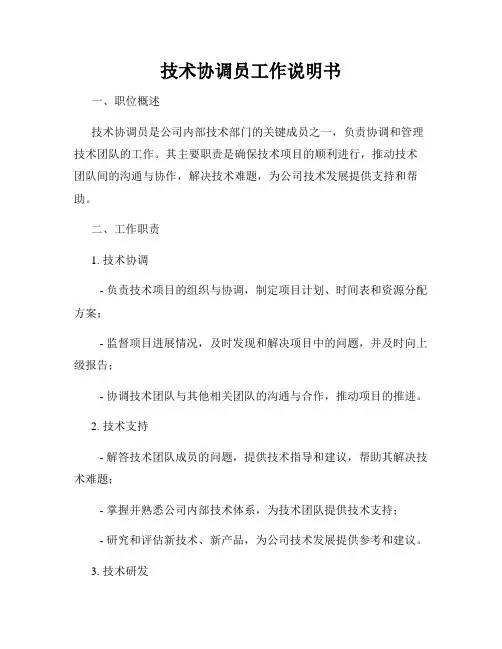 技术协调员工作说明书

一、职位概述

技术协调员是公司内部技术部门的关键成员之一，负责协调和管理技术团队的工作。其主要职责是确保技术项目的顺利进行，推动技术团队间的沟通与协作，解决技术难题，为公司技术发展提供支持和帮助。

二、工作职责

1. 技术协调

- 负责技术项目的组织与协调，制定项目计划、时间表和资源分配方案；

- 监督项目进展情况，及时发现和解决项目中的问题，并及时向上级报告；

- 协调技术团队与其他相关团队的沟通与合作，推动项目的推进。

2. 技术支持

- 解答技术团队成员的问题，提供技术指导和建议，帮助其解决技术难题；

- 掌握并熟悉公司内部技术体系，为技术团队提供技术支持；

- 研究和评估新技术、新产品，为公司技术发展提供参考和建议。

3. 技术研发